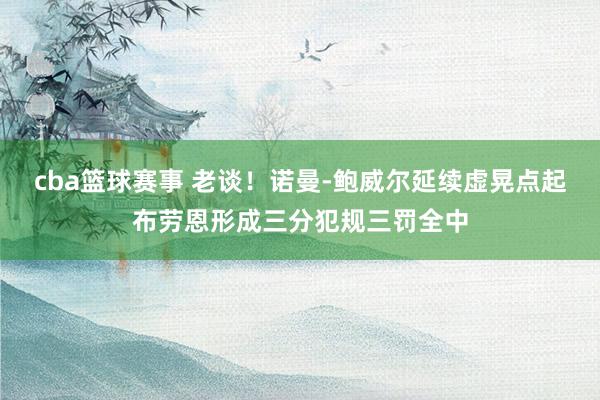 cba篮球赛事 老谈！诺曼-鲍威尔延续虚晃点起布劳恩形成三分犯规三罚全中